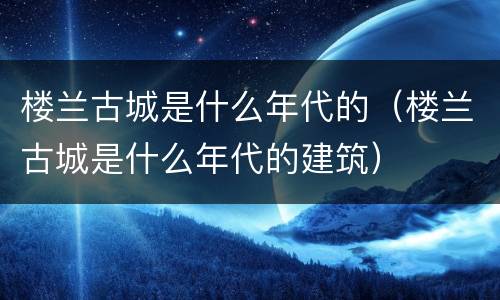 楼兰古城是什么年代的（楼兰古城是什么年代的建筑）